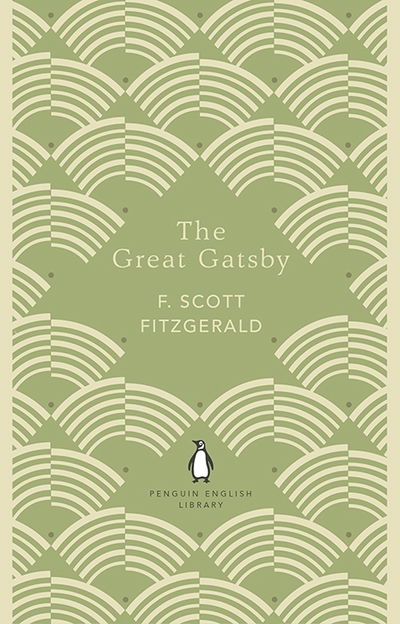 The Great Gatsby

F. SCOTT FITZGERALD

PENGUIN ENGLISH LIBRARY